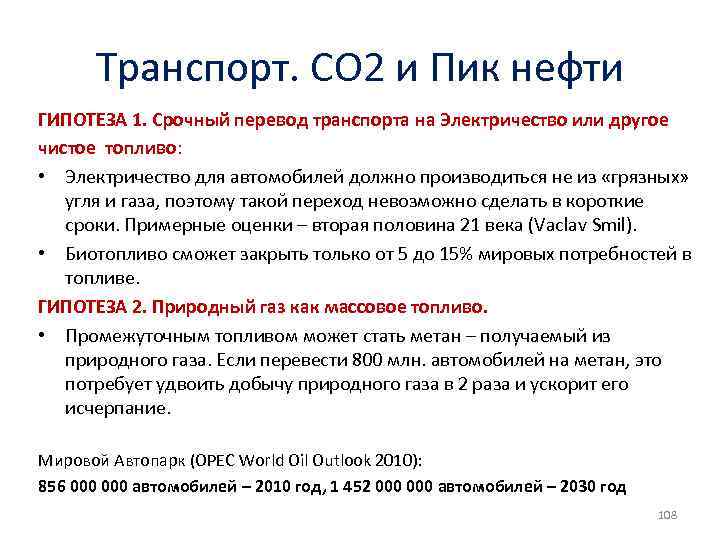 Транспорт. СО2 и Пик нефти

ГИПОТЕЗА 1. Срочный перевод транспорта на Электричество или другое чистое топливо:

• Электричество для автомобилей должно производиться не из «грязных» угля и газа, поэтому такой переход невозможно сделать в короткие сроки. Примерные оценки – вторая половина 21 века (Vaclav Smil).

• Биотопливо сможет закрыть только от 5 до 15% мировых потребностей в топливе.

ГИПОТЕЗА 2. Природный газ как массовое топливо.

• Промежуточным топливом может стать метан – получаемый из природного газа. Если перевести 800 млн. автомобилей на метан, это потребует удвоить добычу природного газа в 2 раза и ускорит его исчерпание.

Мировой Автопарк (OPEC World Oil Outlook 2010):

856 000 000 автомобилей – 2010 год, 1 452 000 000 автомобилей – 2030 год

108